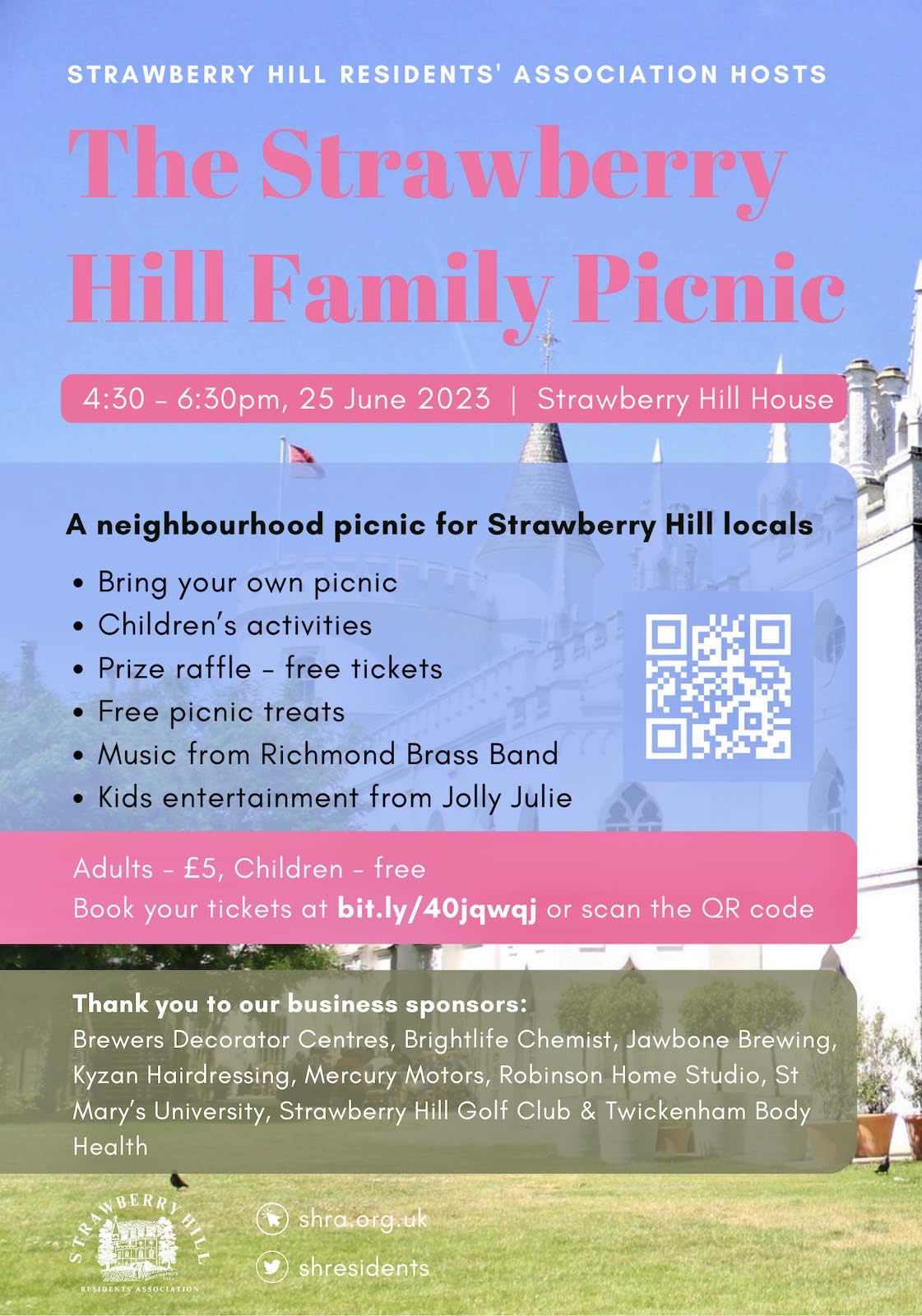 STRAWBERRY HILL RESIDENTS' ASSOCIATION HOSTS

The Strawberry Hill Family Picnic

4:30 - 6:30pm, 25 June 2023 | Strawberry Hill House

A neighbourhood picnic for Strawberry Hill locals

• Bring your own picnic
• Children's activities
• Prize raffle - free tickets
• Free picnic treats
• Music from Richmond Brass Band
• Kids entertainment from Jolly Julie

Adults - £5, Children - free
Book your tickets at bit.ly/40jqwqj or scan the QR code

Thank you to our business sponsors:
Brewers Decorator Centres, Brightlife Chemist, Jawbone Brewing, Kyzan Hairdressing, Mercury Motors, Robinson Home Studio, St Mary's University, Strawberry Hill Golf Club & Twickenham Body Health

STRAWBERRY HILL
RESIDENTS' ASSOCIATION

shra.org.uk
shresidents